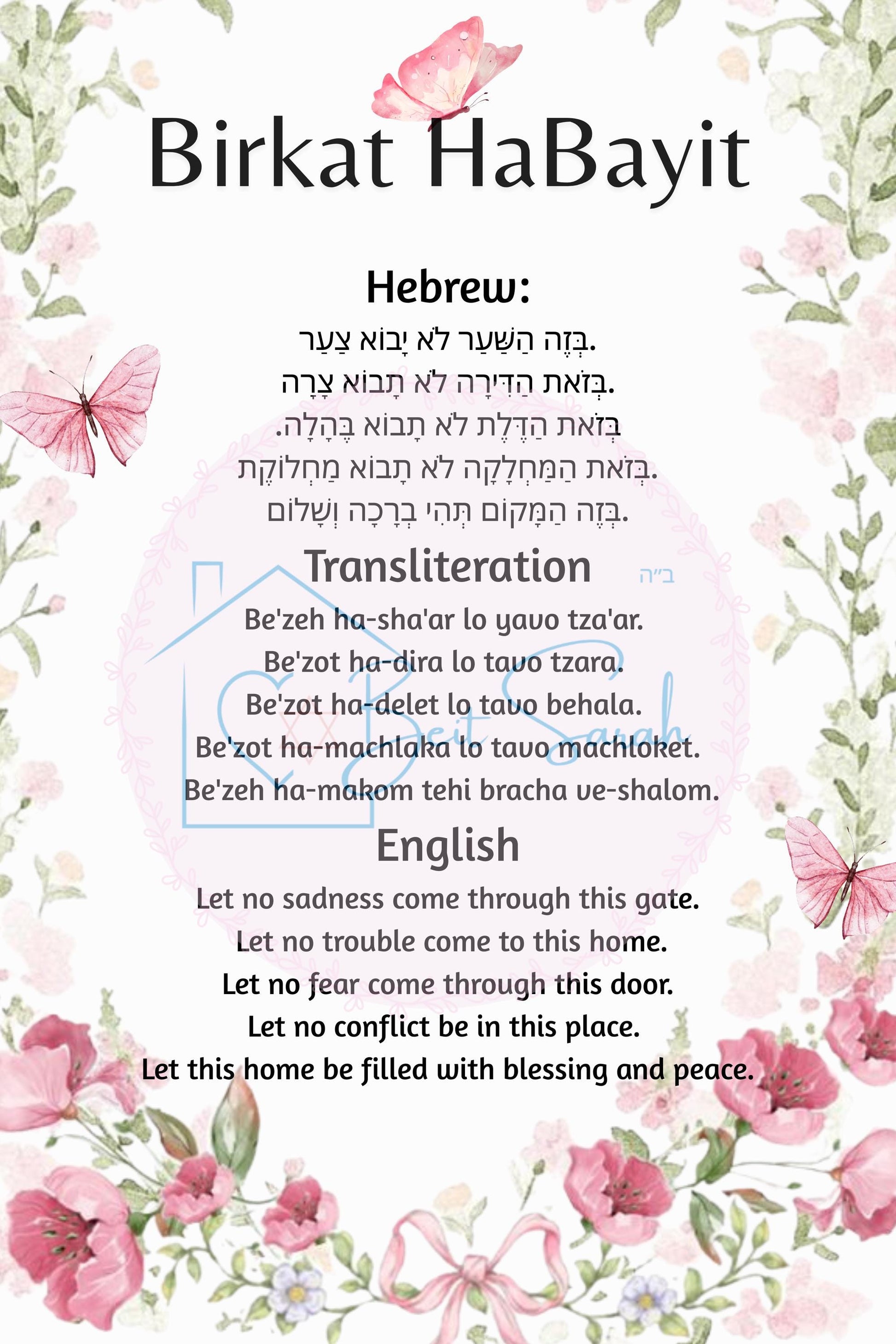 Birkat HaBayit

Hebrew:

בְּזֶה הַשַּׁעַר לֹא יָבוֹא צַעַר.
בְּזֹאת הַדִּירָה לֹא תָבוֹא צָרָה.
בְּזֹאת הַדֶּלֶת לֹא תָבוֹא בֶּהָלָה.
בְּזֹאת הַמַּחְלָקָה לֹא תָבוֹא מַחְלוֹקֶת.
בְּזֶה הַמָּקוֹם תְּהִי בְרָכָה וְשָׁלוֹם.

Transliteration

ב"ה

Be'zeh ha-sha'ar lo yavo tza'ar.
Be'zot ha-dira lo tavo tzara.
Be'zot ha-delet lo tavo behala.
Be'zot ha-machlaka lo tavo machloket.
Be'zeh ha-makom tehi bracha ve-shalom.

Beit Sarah

English

Let no sadness come through this gate.
Let no trouble come to this home.
Let no fear come through this door.
Let no conflict be in this place.
Let this home be filled with blessing and peace.